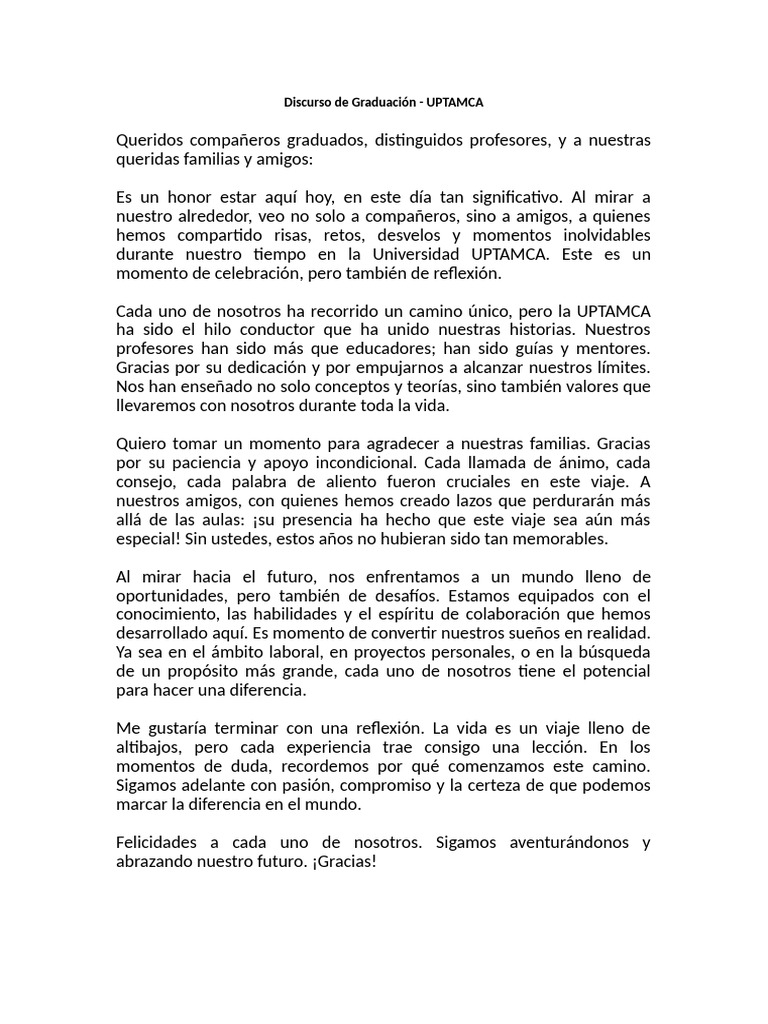 Discurso de Graduación - UPTAMCA

Queridos compañeros graduados, distinguidos profesores, y a nuestras queridas familias y amigos:

Es un honor estar aquí hoy, en este día tan significativo. Al mirar a nuestro alrededor, veo no solo a compañeros, sino a amigos, a quienes hemos compartido risas, retos, desvelos y momentos inolvidables durante nuestro tiempo en la Universidad UPTAMCA. Este es un momento de celebración, pero también de reflexión.

Cada uno de nosotros ha recorrido un camino único, pero la UPTAMCA ha sido el hilo conductor que ha unido nuestras historias. Nuestros profesores han sido más que educadores; han sido guías y mentores. Gracias por su dedicación y por empujarnos a alcanzar nuestros límites. Nos han enseñado no solo conceptos y teorías, sino también valores que llevaremos con nosotros durante toda la vida.

Quiero tomar un momento para agradecer a nuestras familias. Gracias por su paciencia y apoyo incondicional. Cada llamada de ánimo, cada consejo, cada palabra de aliento fueron cruciales en este viaje. A nuestros amigos, con quienes hemos creado lazos que perdurarán más allá de las aulas: ¡su presencia ha hecho que este viaje sea aún más especial! Sin ustedes, estos años no hubieran sido tan memorables.

Al mirar hacia el futuro, nos enfrentamos a un mundo lleno de oportunidades, pero también de desafíos. Estamos equipados con el conocimiento, las habilidades y el espíritu de colaboración que hemos desarrollado aquí. Es momento de convertir nuestros sueños en realidad. Ya sea en el ámbito laboral, en proyectos personales, o en la búsqueda de un propósito más grande, cada uno de nosotros tiene el potencial para hacer una diferencia.

Me gustaría terminar con una reflexión. La vida es un viaje lleno de altibajos, pero cada experiencia trae consigo una lección. En los momentos de duda, recordemos por qué comenzamos este camino. Sigamos adelante con pasión, compromiso y la certeza de que podemos marcar la diferencia en el mundo.

Felicidades a cada uno de nosotros. Sigamos aventurándonos y abrazando nuestro futuro. ¡Gracias!